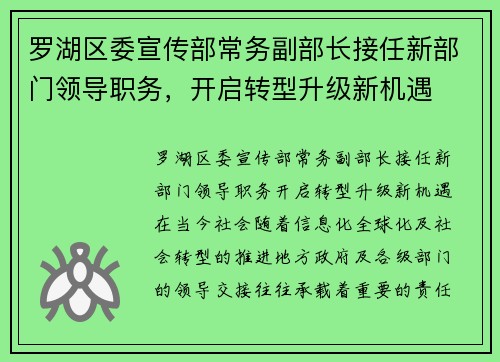 罗湖区委宣传部常务副部长接任新部门领导职务，开启转型升级新机遇

罗湖区委宣传部常务副部长接任新部门领导职务开启转型升级新机遇在当今社会随着信息化全球化及社会转型的推进地方政府及各级部门的领导交接往往承载着重要的责任